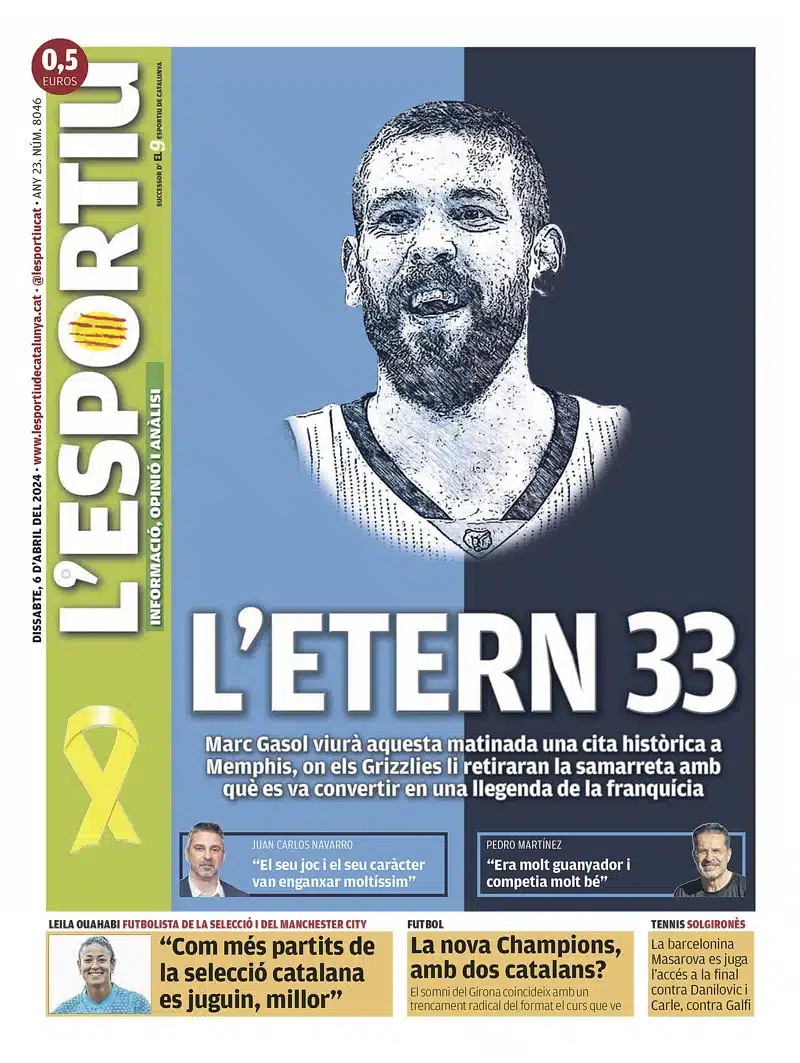 0,5 EUROS

L'ESPORTIU

INFORMACIÓ, OPINIÓ I ANÀLISI

DISSABTE, 6 D'ABRIL DEL 2024 • www.lesportiudecatalunya.cat • @lesportiucat • ANY 23. NÚM. 8046

SUCCESSOR D' EL 9 ESPORTIU DE CATALUNYA

L'ETERN 33

Marc Gasol viurà aquesta matinada una cita històrica a Memphis, on els Grizzlies li retiraran la samarreta amb què es va convertir en una llegenda de la franquícia

JUAN CARLOS NAVARRO
"El seu joc i el seu caràcter van enganxar moltíssim"

PEDRO MARTÍNEZ
"Era molt guanyador i competia molt bé"

LEILA OUAHABI FUTBOLISTA DE LA SELECCIÓ I DEL MANCHESTER CITY
"Com més partits de la selecció catalana es juguin, millor"

FUTBOL
La nova Champions, amb dos catalans?
El somni del Girona coincideix amb un trencament radical del format el curs que ve

TENNIS SOLGIRONÈS
La barcelonina Masarova es juga l'accés a la final contra Danilovic i Carle, contra Galfi